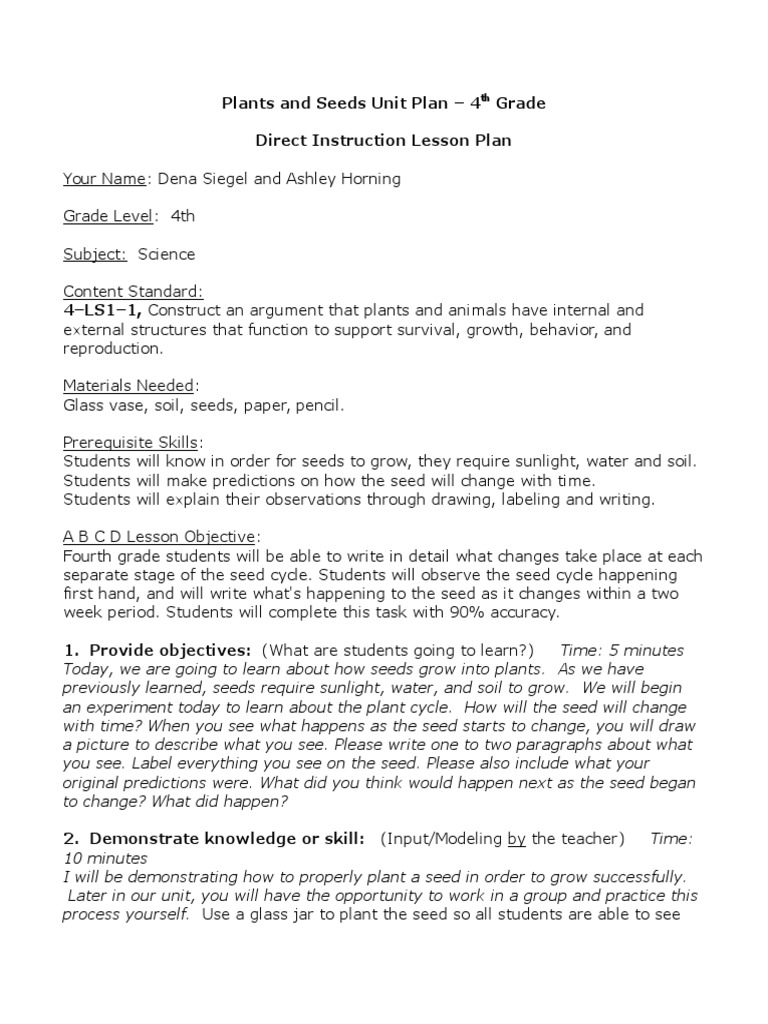 Plants and Seeds Unit Plan – 4$^{th}$ Grade

Direct Instruction Lesson Plan

Your Name: Dena Siegel and Ashley Horning

Grade Level: 4th

Subject: Science

Content Standard:
4–LS1–1, Construct an argument that plants and animals have internal and external structures that function to support survival, growth, behavior, and reproduction.

Materials Needed:
Glass vase, soil, seeds, paper, pencil.

Prerequisite Skills:
Students will know in order for seeds to grow, they require sunlight, water and soil.
Students will make predictions on how the seed will change with time.
Students will explain their observations through drawing, labeling and writing.

A B C D Lesson Objective:
Fourth grade students will be able to write in detail what changes take place at each separate stage of the seed cycle. Students will observe the seed cycle happening first hand, and will write what's happening to the seed as it changes within a two week period. Students will complete this task with 90% accuracy.

1. Provide objectives: (What are students going to learn?) Time: 5 minutes
Today, we are going to learn about how seeds grow into plants. As we have previously learned, seeds require sunlight, water, and soil to grow. We will begin an experiment today to learn about the plant cycle. How will the seed will change with time? When you see what happens as the seed starts to change, you will draw a picture to describe what you see. Please write one to two paragraphs about what you see. Label everything you see on the seed. Please also include what your original predictions were. What did you think would happen next as the seed began to change? What did happen?

2. Demonstrate knowledge or skill: (Input/Modeling by the teacher) Time: 10 minutes
I will be demonstrating how to properly plant a seed in order to grow successfully. Later in our unit, you will have the opportunity to work in a group and practice this process yourself. Use a glass jar to plant the seed so all students are able to see